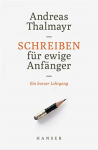 Andreas Thalmayr

—

SCHREIBEN für ewige Anfänger

—

Ein kurzer Lehrgang

HANSER